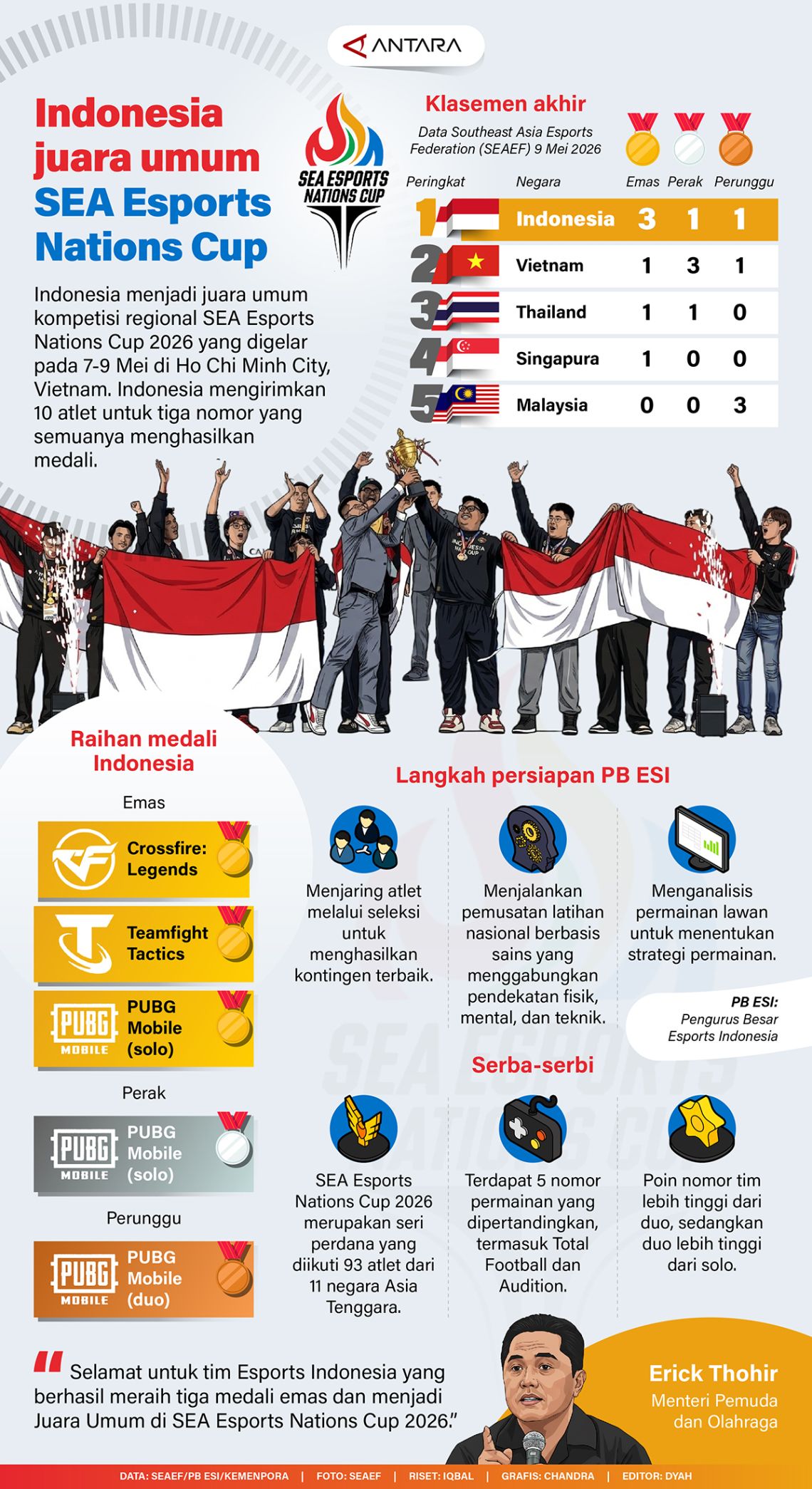 ANTARA

Indonesia juara umum SEA Esports Nations Cup

SEA ESPORTS NATIONS CUP

Indonesia menjadi juara umum kompetisi regional SEA Esports Nations Cup 2026 yang digelar pada 7-9 Mei di Ho Chi Minh City, Vietnam. Indonesia mengirimkan 10 atlet untuk tiga nomor yang semuanya menghasilkan medali.

Klasemen akhir

Data Southeast Asia Esports Federation (SEAEF) 9 Mei 2026

| Peringkat | Negara | Emas | Perak | Perunggu |
|---|---|---|---|---|
| 1 | Indonesia | 3 | 1 | 1 |
| 2 | Vietnam | 1 | 3 | 1 |
| 3 | Thailand | 1 | 1 | 0 |
| 4 | Singapura | 1 | 0 | 0 |
| 5 | Malaysia | 0 | 0 | 3 |

Raihan medali Indonesia

Emas

Crossfire: Legends

Teamfight Tactics

PUBG MOBILE PUBG Mobile (solo)

Perak

PUBG MOBILE PUBG Mobile (solo)

Perunggu

PUBG MOBILE PUBG Mobile (duo)

Langkah persiapan PB ESI

Menjaring atlet melalui seleksi untuk menghasilkan kontingen terbaik.

Menjalankan pemusatan latihan nasional berbasis sains yang menggabungkan pendekatan fisik, mental, dan teknik.

Menganalisis permainan lawan untuk menentukan strategi permainan.

PB ESI: Pengurus Besar Esports Indonesia

Serba-serbi

SEA Esports Nations Cup 2026 merupakan seri perdana yang diikuti 93 atlet dari 11 negara Asia Tenggara.

Terdapat 5 nomor permainan yang dipertandingkan, termasuk Total Football dan Audition.

Poin nomor tim lebih tinggi dari duo, sedangkan duo lebih tinggi dari solo.

"Selamat untuk tim Esports Indonesia yang berhasil meraih tiga medali emas dan menjadi Juara Umum di SEA Esports Nations Cup 2026."

Erick Thohir
Menteri Pemuda dan Olahraga

DATA: SEAEF/PB ESI/KEMENPORA | FOTO: SEAEF | RISET: IQBAL | GRAFIS: CHANDRA | EDITOR: DYAH